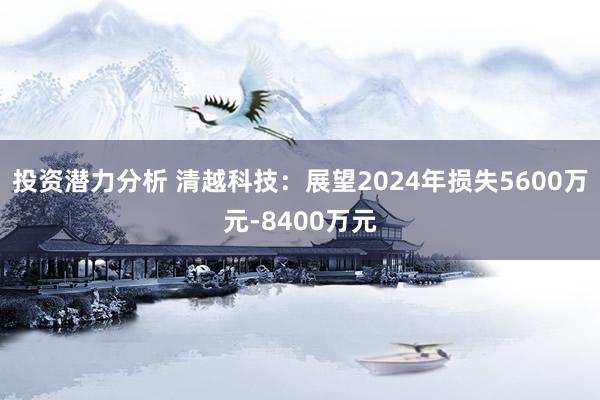 投资潜力分析 清越科技：展望2024年损失5600万元-8400万元